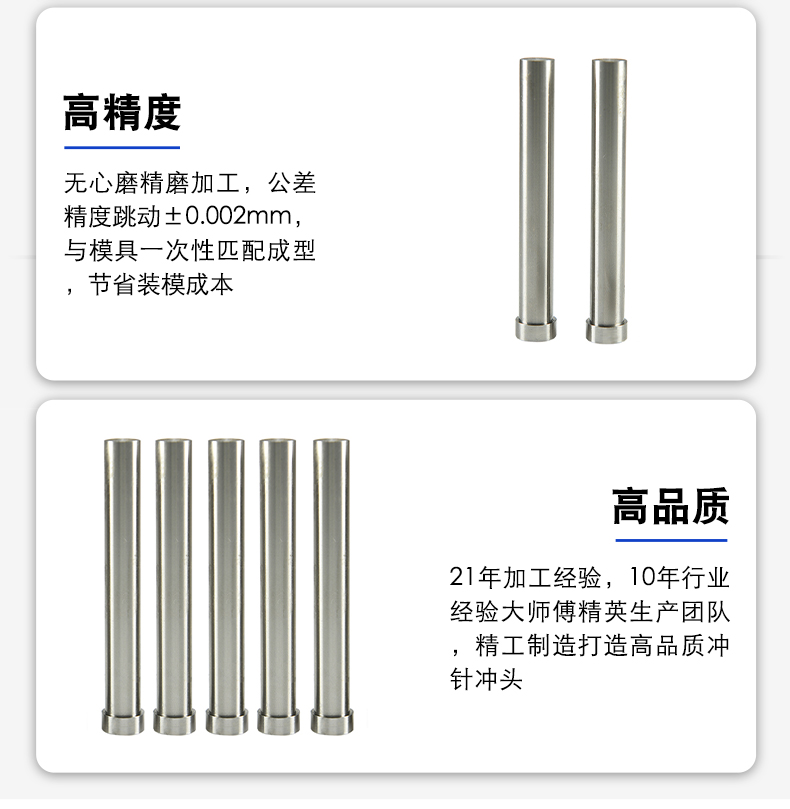 高精度

无心磨精磨加工，公差精度跳动±0.002mm，与模具一次性匹配成型，节省装模成本

高品质

21年加工经验，10年行业经验大师傅精英生产团队，精工制造打造高品质冲针冲头